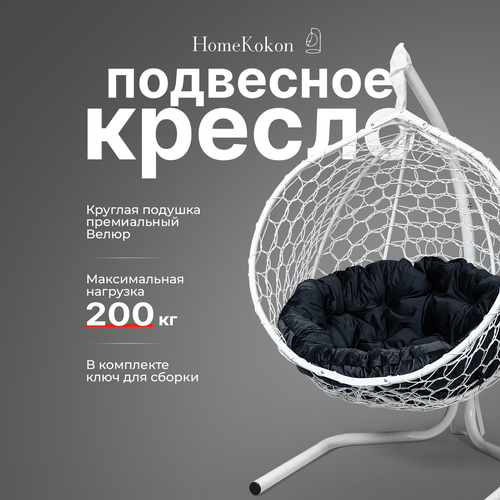 HomeKokon

подвесное кресло

Круглая подушка премиальный Велюр

Максимальная нагрузка
200 кг

В комплекте ключ для сборки